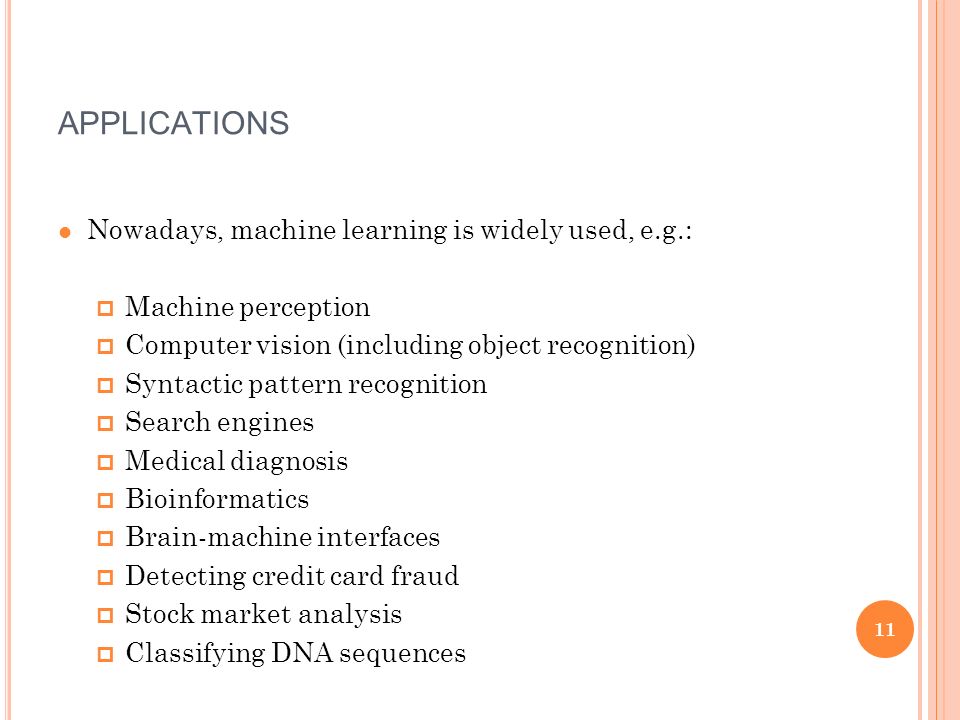 APPLICATIONS

Nowadays, machine learning is widely used, e.g.:

Machine perception
Computer vision (including object recognition)
Syntactic pattern recognition
Search engines
Medical diagnosis
Bioinformatics
Brain-machine interfaces
Detecting credit card fraud
Stock market analysis
Classifying DNA sequences

11